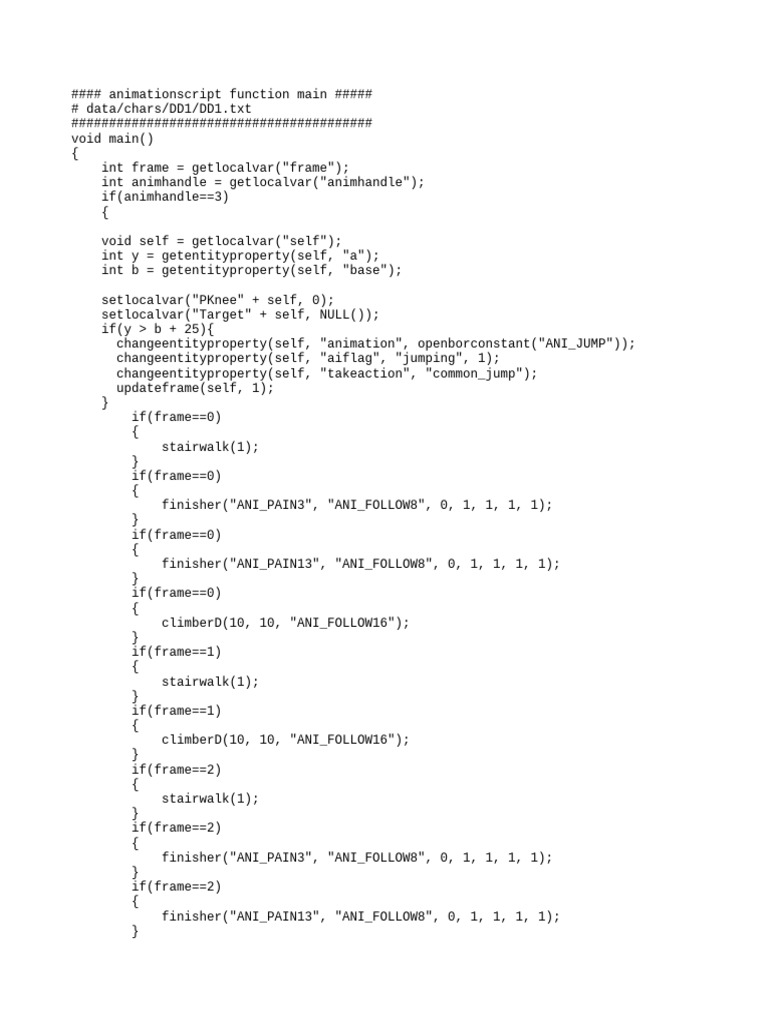 #### animationscript function main #####
# data/chars/DD1/DD1.txt
########################################
void main()
{
    int frame = getlocalvar("frame");
    int animhandle = getlocalvar("animhandle");
    if(animhandle==3)
    {

    void self = getlocalvar("self");
    int y = getentityproperty(self, "a");
    int b = getentityproperty(self, "base");

    setlocalvar("PKnee" + self, 0);
    setlocalvar("Target" + self, NULL());
    if(y > b + 25){
      changeentityproperty(self, "animation", openborconstant("ANI_JUMP"));
      changeentityproperty(self, "aiflag", "jumping", 1);
      changeentityproperty(self, "takeaction", "common_jump");
      updateframe(self, 1);
    }
        if(frame==0)
        {
            stairwalk(1);
        }
        if(frame==0)
        {
            finisher("ANI_PAIN3", "ANI_FOLLOW8", 0, 1, 1, 1, 1);
        }
        if(frame==0)
        {
            finisher("ANI_PAIN13", "ANI_FOLLOW8", 0, 1, 1, 1, 1);
        }
        if(frame==0)
        {
            climberD(10, 10, "ANI_FOLLOW16");
        }
        if(frame==1)
        {
            stairwalk(1);
        }
        if(frame==1)
        {
            climberD(10, 10, "ANI_FOLLOW16");
        }
        if(frame==2)
        {
            stairwalk(1);
        }
        if(frame==2)
        {
            finisher("ANI_PAIN3", "ANI_FOLLOW8", 0, 1, 1, 1, 1);
        }
        if(frame==2)
        {
            finisher("ANI_PAIN13", "ANI_FOLLOW8", 0, 1, 1, 1, 1);
        }